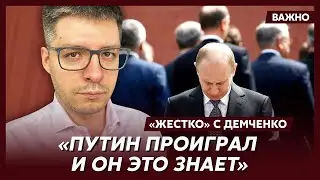 ВАЖНО

«ЖЕСТКО» С ДЕМЧЕНКО

«ПУТИН ПРОИГРАЛ И ОН ЭТО ЗНАЕТ»